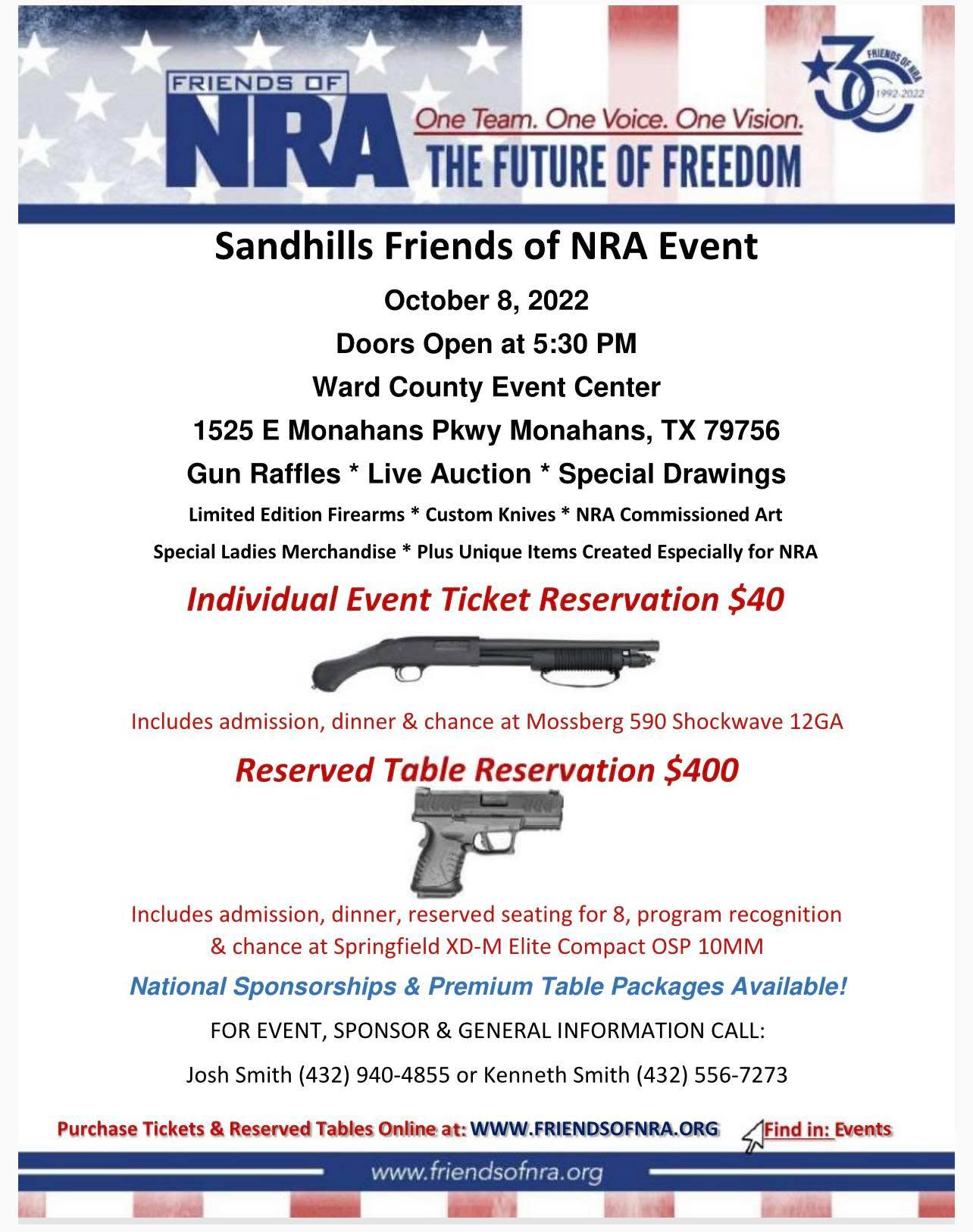 FRIENDS OF NRA

One Team. One Voice. One Vision.

THE FUTURE OF FREEDOM

30 FRIENDS OF NRA 1992-2022

Sandhills Friends of NRA Event

October 8, 2022

Doors Open at 5:30 PM

Ward County Event Center

1525 E Monahans Pkwy Monahans, TX 79756

Gun Raffles * Live Auction * Special Drawings

Limited Edition Firearms * Custom Knives * NRA Commissioned Art

Special Ladies Merchandise * Plus Unique Items Created Especially for NRA

Individual Event Ticket Reservation $40

Includes admission, dinner & chance at Mossberg 590 Shockwave 12GA

Reserved Table Reservation $400

Includes admission, dinner, reserved seating for 8, program recognition & chance at Springfield XD-M Elite Compact OSP 10MM

National Sponsorships & Premium Table Packages Available!

FOR EVENT, SPONSOR & GENERAL INFORMATION CALL:

Josh Smith (432) 940-4855 or Kenneth Smith (432) 556-7273

Purchase Tickets & Reserved Tables Online at: WWW.FRIENDSOFNRA.ORG Find in: Events

www.friendsofnra.org